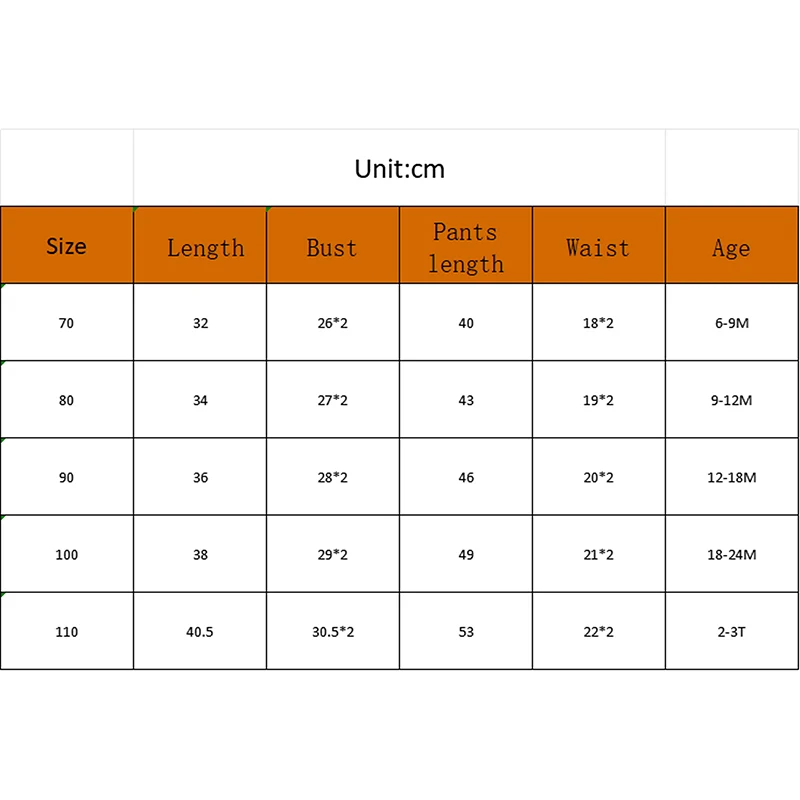 Unit:cm

| Size | Length | Bust | Pants length | Waist | Age |
|---|---|---|---|---|---|
| 70 | 32 | 26*2 | 40 | 18*2 | 6-9M |
| 80 | 34 | 27*2 | 43 | 19*2 | 9-12M |
| 90 | 36 | 28*2 | 46 | 20*2 | 12-18M |
| 100 | 38 | 29*2 | 49 | 21*2 | 18-24M |
| 110 | 40.5 | 30.5*2 | 53 | 22*2 | 2-3T |